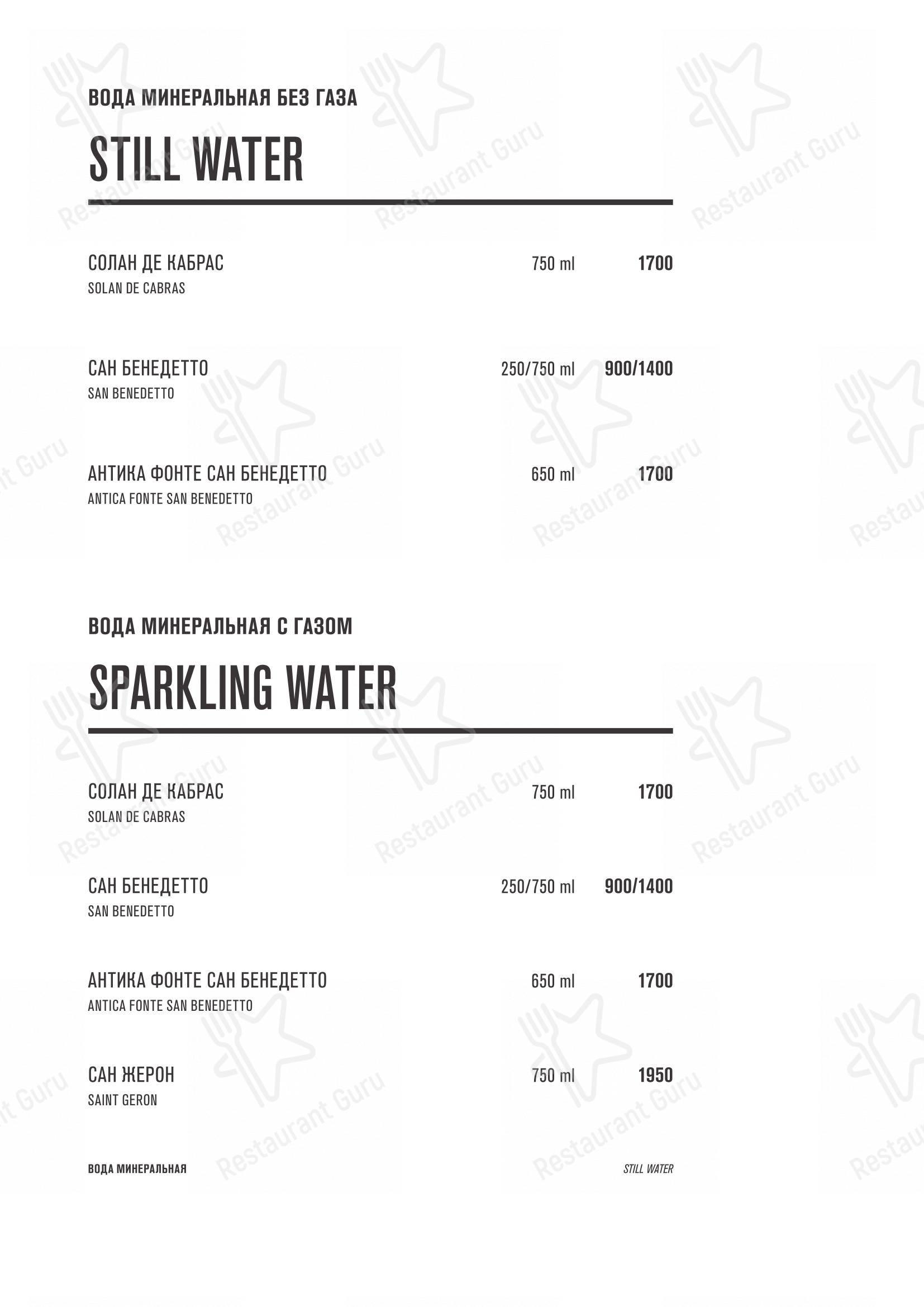 ВОДА МИНЕРАЛЬНАЯ БЕЗ ГАЗА

STILL WATER

СОЛАН ДЕ КАБРАС 750 ml 1700
SOLAN DE CABRAS

САН БЕНЕДЕТТО 250/750 ml 900/1400
SAN BENEDETTO

АНТИКА ФОНТЕ САН БЕНЕДЕТТО 650 ml 1700
ANTICA FONTE SAN BENEDETTO

ВОДА МИНЕРАЛЬНАЯ С ГАЗОМ

SPARKLING WATER

СОЛАН ДЕ КАБРАС 750 ml 1700
SOLAN DE CABRAS

САН БЕНЕДЕТТО 250/750 ml 900/1400
SAN BENEDETTO

АНТИКА ФОНТЕ САН БЕНЕДЕТТО 650 ml 1700
ANTICA FONTE SAN BENEDETTO

САН ЖЕРОН 750 ml 1950
SAINT GERON

ВОДА МИНЕРАЛЬНАЯ STILL WATER

Restaurant Guru